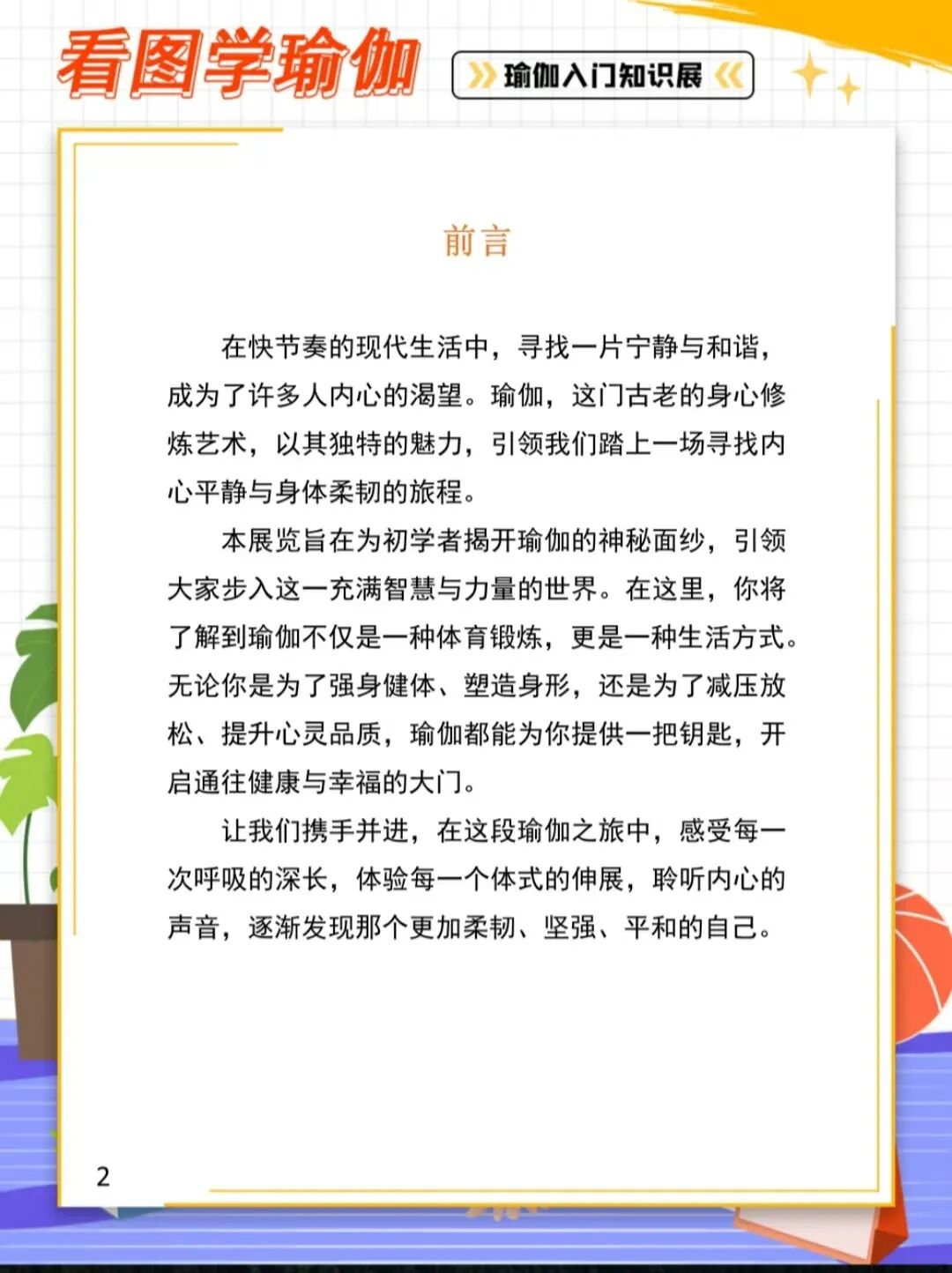 看图学瑜伽

瑜伽入门知识展

前言

在快节奏的现代生活中，寻找一片宁静与和谐，成为了许多人内心的渴望。瑜伽，这门古老的身心修炼艺术，以其独特的魅力，引领我们踏上一场寻找内心平静与身体柔韧的旅程。

本展览旨在为初学者揭开瑜伽的神秘面纱，引领大家步入这一充满智慧与力量的世界。在这里，你将了解到瑜伽不仅是一种体育锻炼，更是一种生活方式。无论你是为了强身健体、塑造身形，还是为了减压放松、提升心灵品质，瑜伽都能为你提供一把钥匙，开启通往健康与幸福的大门。

让我们携手并进，在这段瑜伽之旅中，感受每一次呼吸的深长，体验每一个体式的伸展，聆听内心的声音，逐渐发现那个更加柔韧、坚强、平和的自己。

2